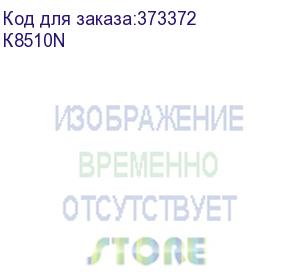 Код для заказа:373372
K8510N

ИЗОБРАЖЕНИЕ
ВРЕМЕННО
ОТСУТСТВУЕТ
STORE